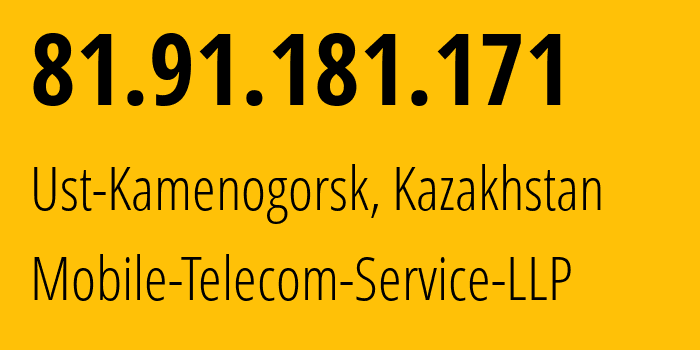 81.91.181.171

Ust-Kamenogorsk, Kazakhstan

Mobile-Telecom-Service-LLP